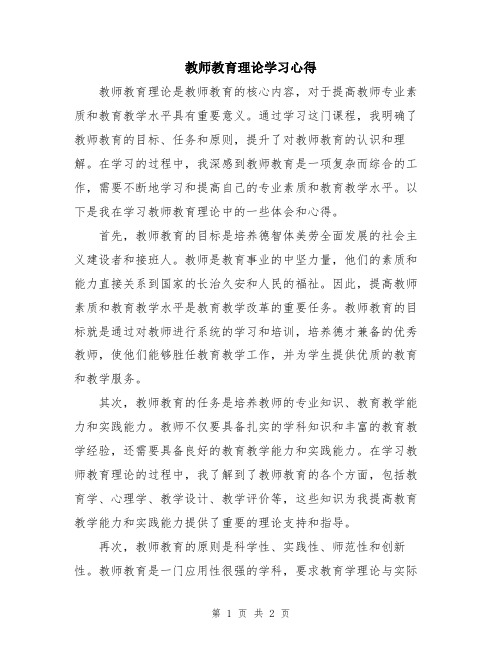 教师教育理论学习心得

教师教育理论是教师教育的核心内容，对于提高教师专业素质和教育教学水平具有重要意义。通过学习这门课程，我明确了教师教育的目标、任务和原则，提升了对教师教育的认识和理解。在学习的过程中，我深感到教师教育是一项复杂而综合的工作，需要不断地学习和提高自己的专业素质和教育教学水平。以下是我在学习教师教育理论中的一些体会和心得。

首先，教师教育的目标是培养德智体美劳全面发展的社会主义建设者和接班人。教师是教育事业的中坚力量，他们的素质和能力直接关系到国家的长治久安和人民的福祉。因此，提高教师素质和教育教学水平是教育教学改革的重要任务。教师教育的目标就是通过对教师进行系统的学习和培训，培养德才兼备的优秀教师，使他们能够胜任教育教学工作，并为学生提供优质的教育和教学服务。

其次，教师教育的任务是培养教师的专业知识、教育教学能力和实践能力。教师不仅要具备扎实的学科知识和丰富的教育教学经验，还需要具备良好的教育教学能力和实践能力。在学习教师教育理论的过程中，我了解到了教师教育的各个方面，包括教育学、心理学、教学设计、教学评价等，这些知识为我提高教育教学能力和实践能力提供了重要的理论支持和指导。

再次，教师教育的原则是科学性、实践性、师范性和创新性。教师教育是一门应用性很强的学科，要求教育学理论与实际

第 1 页 共 2 页